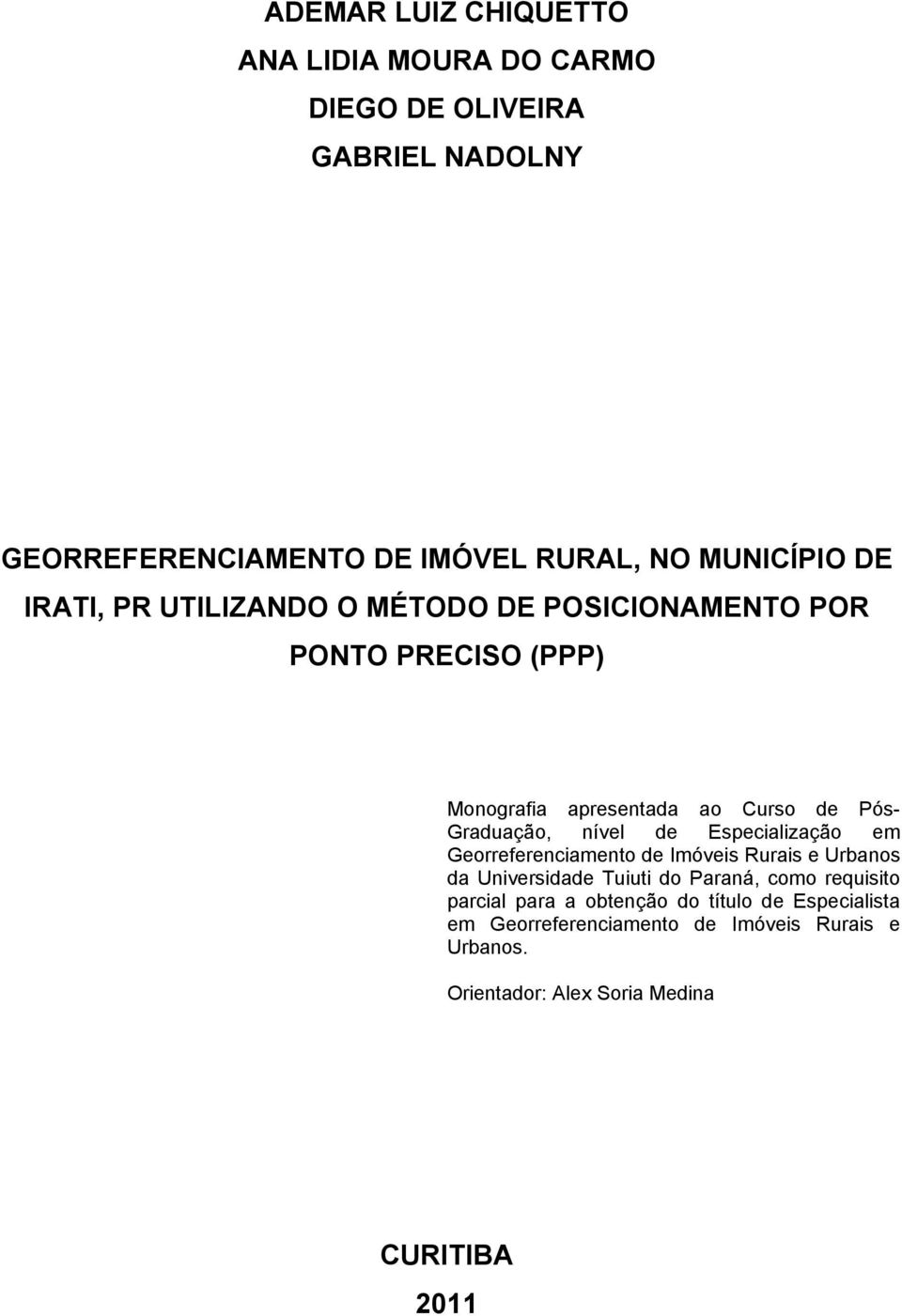 ADEMAR LUIZ CHIQUETTO
ANA LIDIA MOURA DO CARMO
DIEGO DE OLIVEIRA
GABRIEL NADOLNY

GEORREFERENCIAMENTO DE IMÓVEL RURAL, NO MUNICÍPIO DE IRATI, PR UTILIZANDO O MÉTODO DE POSICIONAMENTO POR PONTO PRECISO (PPP)

Monografia apresentada ao Curso de Pós-Graduação, nível de Especialização em Georreferenciamento de Imóveis Rurais e Urbanos da Universidade Tuiuti do Paraná, como requisito parcial para a obtenção do título de Especialista em Georreferenciamento de Imóveis Rurais e Urbanos.

Orientador: Alex Soria Medina

CURITIBA
2011